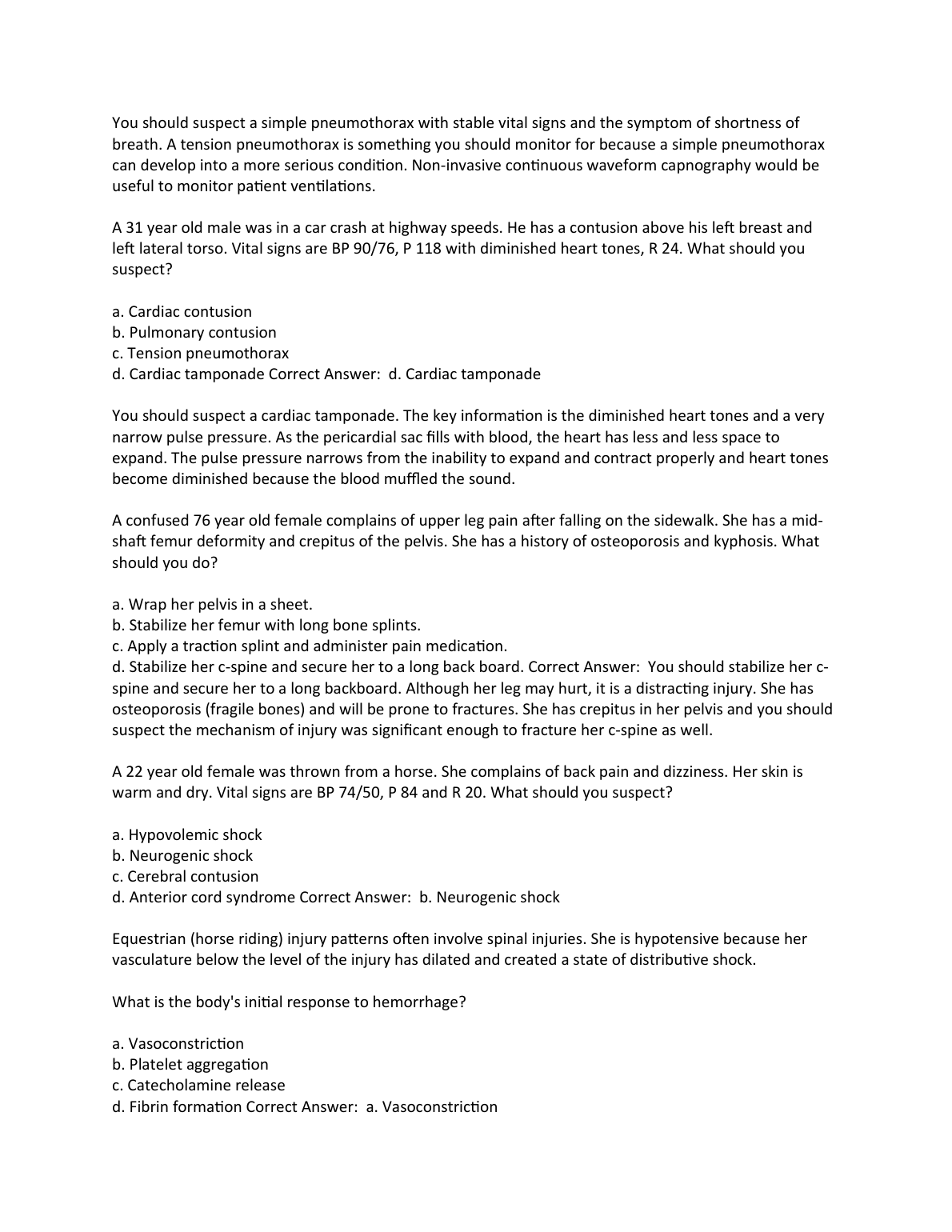 You should suspect a simple pneumothorax with stable vital signs and the symptom of shortness of breath. A tension pneumothorax is something you should monitor for because a simple pneumothorax can develop into a more serious condition. Non-invasive continuous waveform capnography would be useful to monitor patient ventilations.

A 31 year old male was in a car crash at highway speeds. He has a contusion above his left breast and left lateral torso. Vital signs are BP 90/76, P 118 with diminished heart tones, R 24. What should you suspect?

a. Cardiac contusion
b. Pulmonary contusion
c. Tension pneumothorax
d. Cardiac tamponade Correct Answer: d. Cardiac tamponade

You should suspect a cardiac tamponade. The key information is the diminished heart tones and a very narrow pulse pressure. As the pericardial sac fills with blood, the heart has less and less space to expand. The pulse pressure narrows from the inability to expand and contract properly and heart tones become diminished because the blood muffled the sound.

A confused 76 year old female complains of upper leg pain after falling on the sidewalk. She has a mid-shaft femur deformity and crepitus of the pelvis. She has a history of osteoporosis and kyphosis. What should you do?

a. Wrap her pelvis in a sheet.
b. Stabilize her femur with long bone splints.
c. Apply a traction splint and administer pain medication.
d. Stabilize her c-spine and secure her to a long back board. Correct Answer: You should stabilize her c-spine and secure her to a long backboard. Although her leg may hurt, it is a distracting injury. She has osteoporosis (fragile bones) and will be prone to fractures. She has crepitus in her pelvis and you should suspect the mechanism of injury was significant enough to fracture her c-spine as well.

A 22 year old female was thrown from a horse. She complains of back pain and dizziness. Her skin is warm and dry. Vital signs are BP 74/50, P 84 and R 20. What should you suspect?

a. Hypovolemic shock
b. Neurogenic shock
c. Cerebral contusion
d. Anterior cord syndrome Correct Answer: b. Neurogenic shock

Equestrian (horse riding) injury patterns often involve spinal injuries. She is hypotensive because her vasculature below the level of the injury has dilated and created a state of distributive shock.

What is the body's initial response to hemorrhage?

a. Vasoconstriction
b. Platelet aggregation
c. Catecholamine release
d. Fibrin formation Correct Answer: a. Vasoconstriction